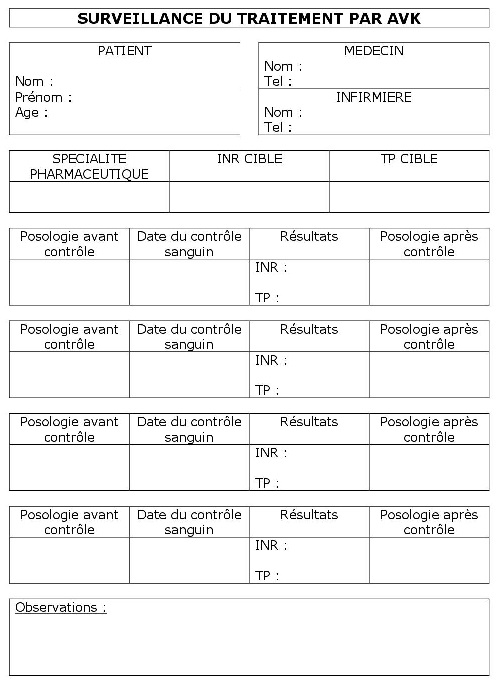 SURVEILLANCE DU TRAITEMENT PAR AVK

PATIENT

Nom :
Prénom :
Age :

MEDECIN
Nom :
Tel :

INFIRMIERE
Nom :
Tel :

| SPECIALITE PHARMACEUTIQUE | INR CIBLE | TP CIBLE |
|---|---|---|
| | | |

| Posologie avant contrôle | Date du contrôle sanguin | Résultats | Posologie après contrôle |
|---|---|---|---|
| | | INR : TP : | |

| Posologie avant contrôle | Date du contrôle sanguin | Résultats | Posologie après contrôle |
|---|---|---|---|
| | | INR : TP : | |

| Posologie avant contrôle | Date du contrôle sanguin | Résultats | Posologie après contrôle |
|---|---|---|---|
| | | INR : TP : | |

| Posologie avant contrôle | Date du contrôle sanguin | Résultats | Posologie après contrôle |
|---|---|---|---|
| | | INR : TP : | |

Observations :